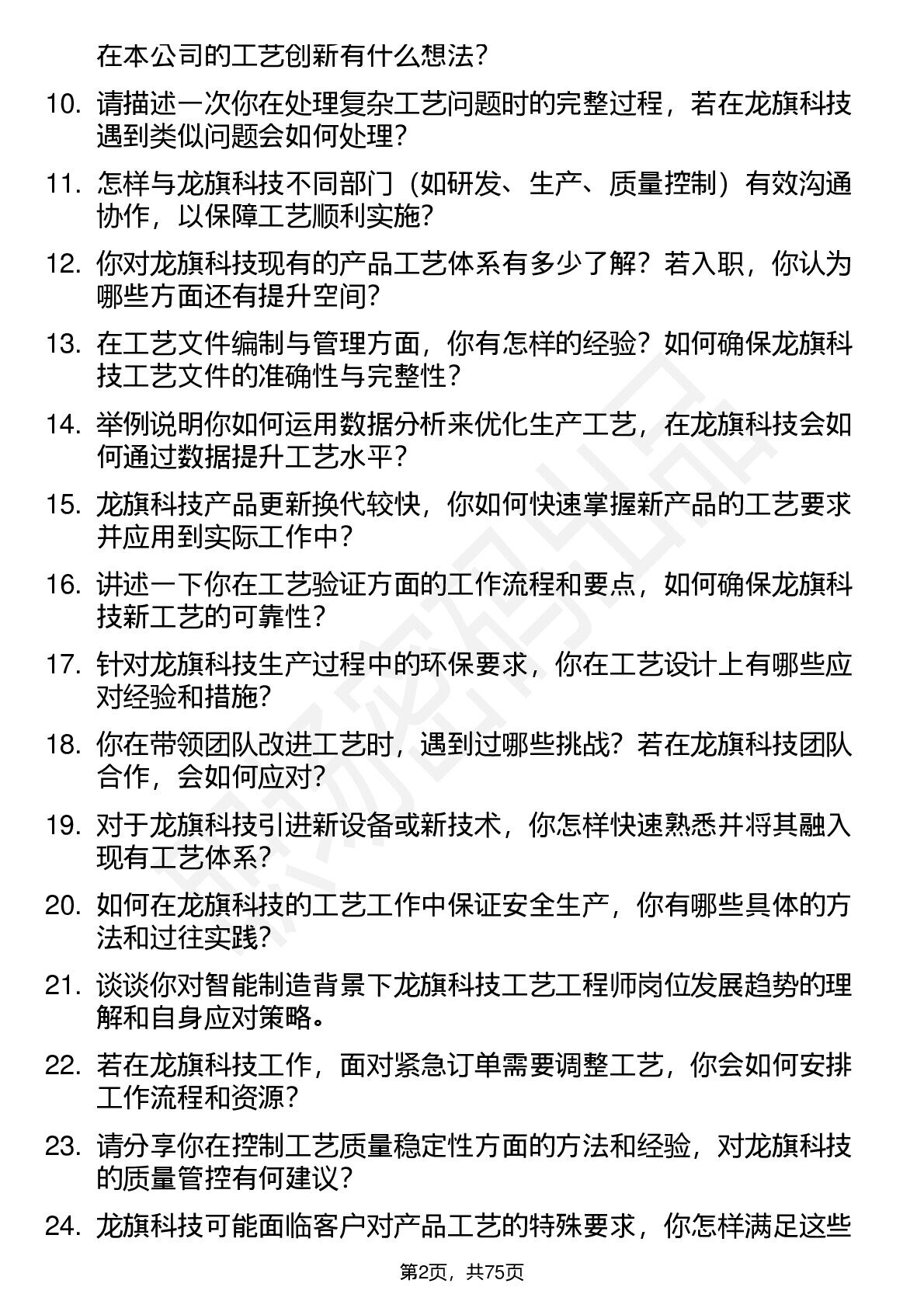 在本公司的工艺创新有什么想法？

10. 请描述一次你在处理复杂工艺问题时的完整过程，若在龙旗科技遇到类似问题会如何处理？

11. 怎样与龙旗科技不同部门（如研发、生产、质量控制）有效沟通协作，以保障工艺顺利实施？

12. 你对龙旗科技现有的产品工艺体系有多少了解？若入职，你认为哪些方面还有提升空间？

13. 在工艺文件编制与管理方面，你有怎样的经验？如何确保龙旗科技工艺文件的准确性与完整性？

14. 举例说明你如何运用数据分析来优化生产工艺，在龙旗科技会如何通过数据提升工艺水平？

15. 龙旗科技产品更新换代较快，你如何快速掌握新产品的工艺要求并应用到实际工作中？

16. 讲述一下你在工艺验证方面的工作流程和要点，如何确保龙旗科技新工艺的可靠性？

17. 针对龙旗科技生产过程中的环保要求，你在工艺设计上有哪些应对经验和措施？

18. 你在带领团队改进工艺时，遇到过哪些挑战？若在龙旗科技团队合作，会如何应对？

19. 对于龙旗科技引进新设备或新技术，你怎样快速熟悉并将其融入现有工艺体系？

20. 如何在龙旗科技的工艺工作中保证安全生产，你有哪些具体的方法和过往实践？

21. 谈谈你对智能制造背景下龙旗科技工艺工程师岗位发展趋势的理解和自身应对策略。

22. 若在龙旗科技工作，面对紧急订单需要调整工艺，你会如何安排工作流程和资源？

23. 请分享你在控制工艺质量稳定性方面的方法和经验，对龙旗科技的质量管控有何建议？

24. 龙旗科技可能面临客户对产品工艺的特殊要求，你怎样满足这些

第2页，共75页